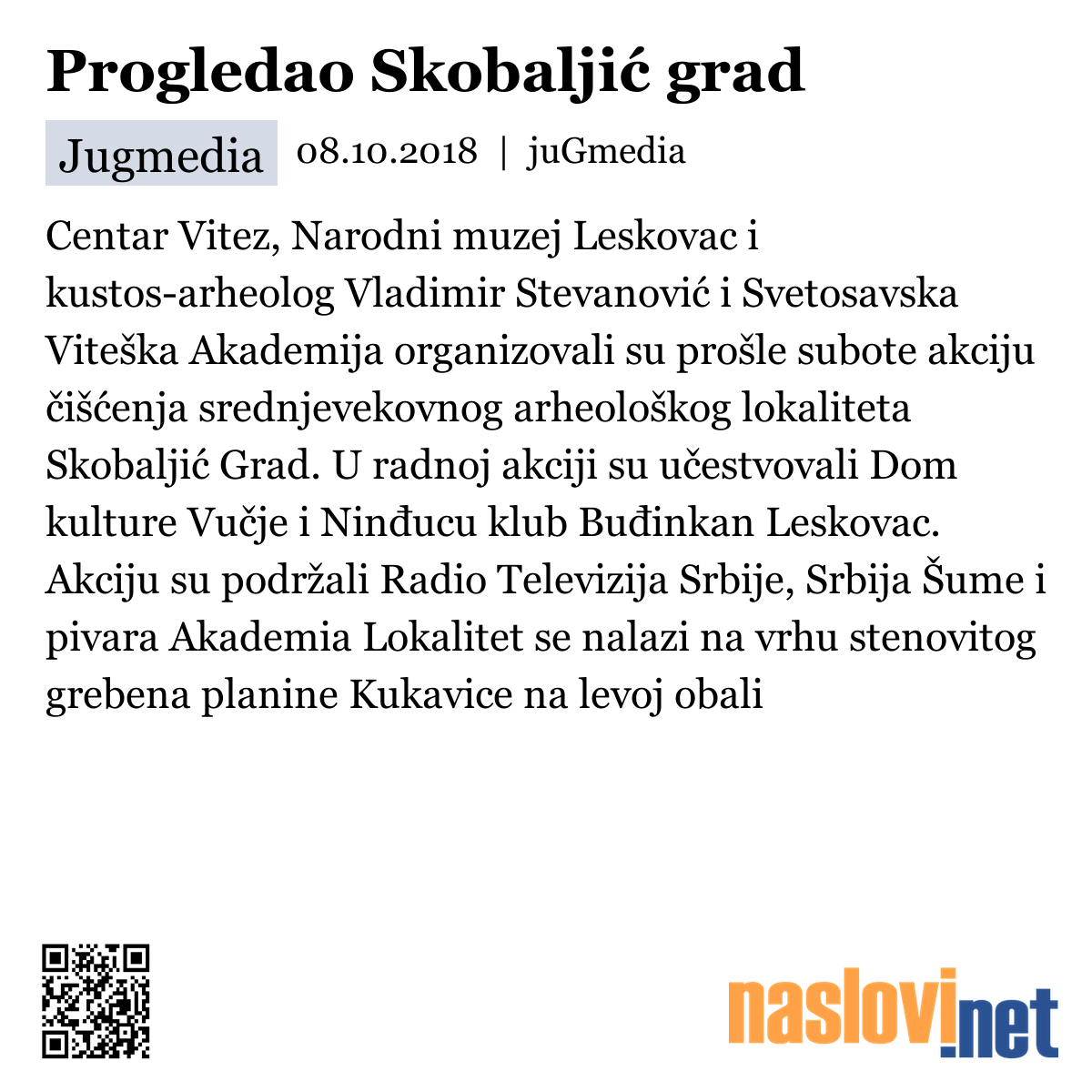 Progledao Skobaljić grad

Jugmedia 08.10.2018 | juGmedia

Centar Vitez, Narodni muzej Leskovac i kustos-arheolog Vladimir Stevanović i Svetosavska Viteška Akademija organizovali su prošle subote akciju čišćenja srednjevekovnog arheološkog lokaliteta Skobaljić Grad. U radnoj akciji su učestvovali Dom kulture Vučje i Ninđucu klub Buđinkan Leskovac. Akciju su podržali Radio Televizija Srbije, Srbija Šume i pivara Akademia Lokalitet se nalazi na vrhu stenovitog grebena planine Kukavice na levoj obali

naslovi.net